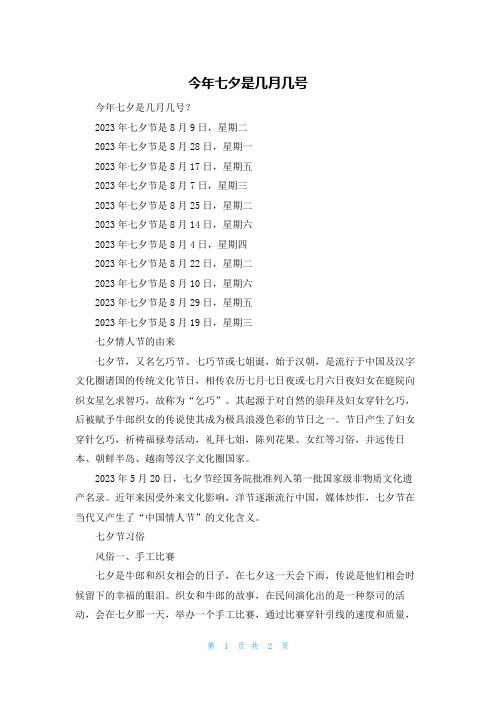 今年七夕是几月几号

今年七夕是几月几号？

2023 年七夕节是 8 月 9 日，星期二

2023 年七夕节是 8 月 28 日，星期一

2023 年七夕节是 8 月 17 日，星期五

2023 年七夕节是 8 月 7 日，星期三

2023 年七夕节是 8 月 25 日，星期二

2023 年七夕节是 8 月 14 日，星期六

2023 年七夕节是 8 月 4 日，星期四

2023 年七夕节是 8 月 22 日，星期二

2023 年七夕节是 8 月 10 日，星期六

2023 年七夕节是 8 月 29 日，星期五

2023 年七夕节是 8 月 19 日，星期三

七夕情人节的由来

七夕节，又名乞巧节、七巧节或七姐诞，始于汉朝，是流行于中国及汉字文化圈诸国的传统文化节日，相传农历七月七日夜或七月六日夜妇女在庭院向织女星乞求智巧，故称为“乞巧”。其起源于对自然的崇拜及妇女穿针乞巧，后被赋予牛郎织女的传说使其成为极具浪漫色彩的节日之一。节日产生了妇女穿针乞巧，祈祷福禄寿活动，礼拜七姐，陈列花果、女红等习俗，并远传日本、朝鲜半岛、越南等汉字文化圈国家。

2023 年 5 月 20 日，七夕节经国务院批准列入第一批国家级非物质文化遗产名录。近年来因受外来文化影响，洋节逐渐流行中国，媒体炒作，七夕节在当代又产生了“中国情人节”的文化含义。

七夕节习俗

风俗一、手工比赛

七夕是牛郎和织女相会的日子，在七夕这一天会下雨，传说是他们相会时候留下的幸福的眼泪。织女和牛郎的故事，在民间演化出的是一种祭司的活动，会在七夕那一天，举办一个手工比赛，通过比赛穿针引线的速度和质量，

第 1 页 共 2 页